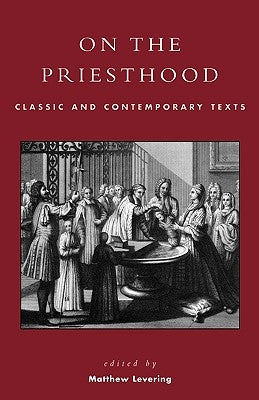 ON THE PRIESTHOOD

CLASSIC AND CONTEMPORARY TEXTS

edited by

Matthew Levering